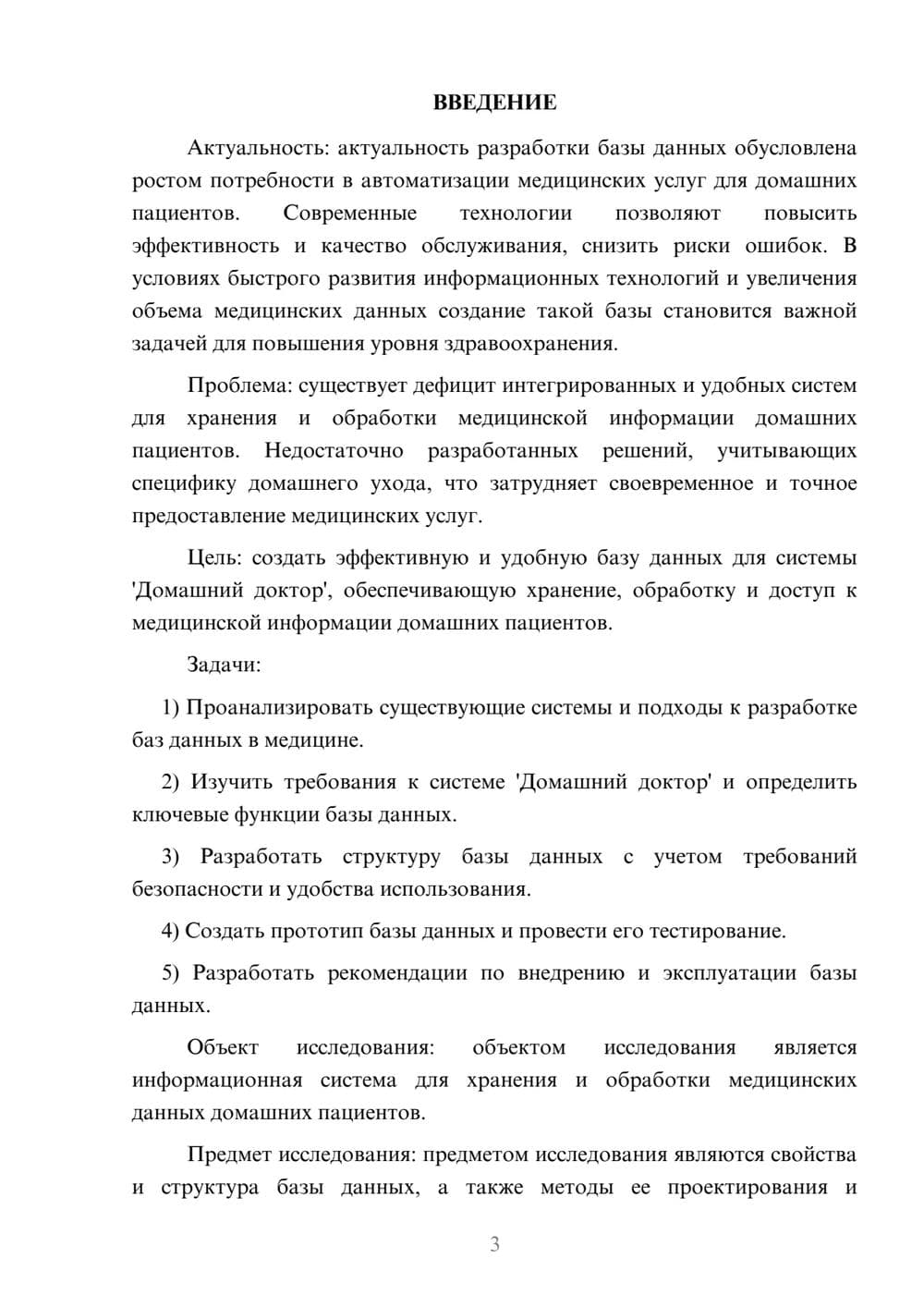 ВВЕДЕНИЕ

Актуальность: актуальность разработки базы данных обусловлена ростом потребности в автоматизации медицинских услуг для домашних пациентов. Современные технологии позволяют повысить эффективность и качество обслуживания, снизить риски ошибок. В условиях быстрого развития информационных технологий и увеличения объема медицинских данных создание такой базы становится важной задачей для повышения уровня здравоохранения.

Проблема: существует дефицит интегрированных и удобных систем для хранения и обработки медицинской информации домашних пациентов. Недостаточно разработанных решений, учитывающих специфику домашнего ухода, что затрудняет своевременное и точное предоставление медицинских услуг.

Цель: создать эффективную и удобную базу данных для системы 'Домашний доктор', обеспечивающую хранение, обработку и доступ к медицинской информации домашних пациентов.

Задачи:

1) Проанализировать существующие системы и подходы к разработке баз данных в медицине.

2) Изучить требования к системе 'Домашний доктор' и определить ключевые функции базы данных.

3) Разработать структуру базы данных с учетом требований безопасности и удобства использования.

4) Создать прототип базы данных и провести его тестирование.

5) Разработать рекомендации по внедрению и эксплуатации базы данных.

Объект исследования: объектом исследования является информационная система для хранения и обработки медицинских данных домашних пациентов.

Предмет исследования: предметом исследования являются свойства и структура базы данных, а также методы ее проектирования и

3